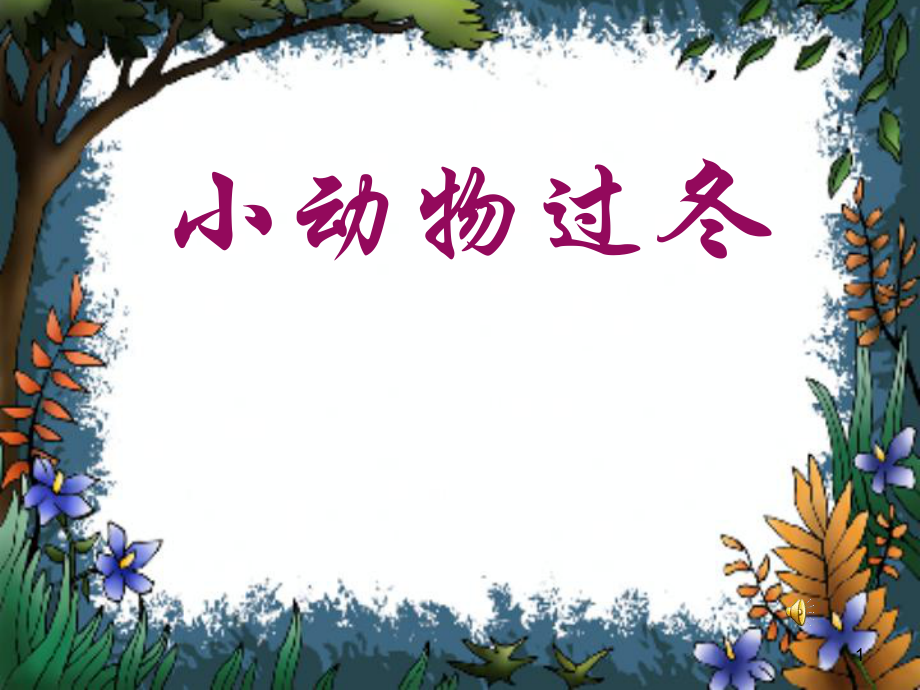 小动物过冬

1